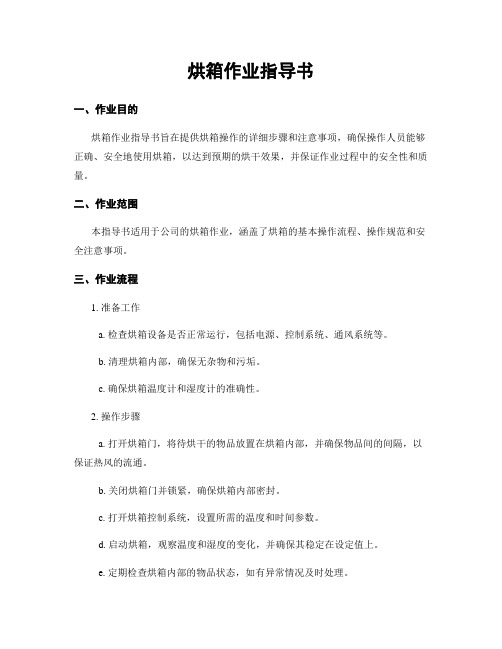 烘箱作业指导书

一、作业目的

烘箱作业指导书旨在提供烘箱操作的详细步骤和注意事项，确保操作人员能够正确、安全地使用烘箱，以达到预期的烘干效果，并保证作业过程中的安全性和质量。

二、作业范围

本指导书适用于公司的烘箱作业，涵盖了烘箱的基本操作流程、操作规范和安全注意事项。

三、作业流程

1. 准备工作

a. 检查烘箱设备是否正常运行，包括电源、控制系统、通风系统等。

b. 清理烘箱内部，确保无杂物和污垢。

c. 确保烘箱温度计和湿度计的准确性。

2. 操作步骤

a. 打开烘箱门，将待烘干的物品放置在烘箱内部，并确保物品间的间隔，以保证热风的流通。

b. 关闭烘箱门并锁紧，确保烘箱内部密封。

c. 打开烘箱控制系统，设置所需的温度和时间参数。

d. 启动烘箱，观察温度和湿度的变化，并确保其稳定在设定值上。

e. 定期检查烘箱内部的物品状态，如有异常情况及时处理。